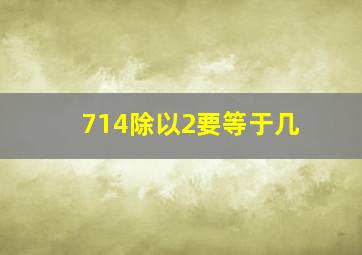 714除以2要等于几